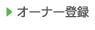 オーナー登録